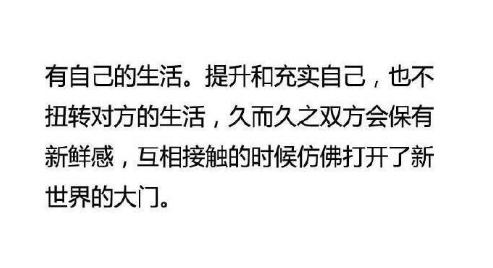 有自己的生活。提升和充实自己，也不扭转对方的生活，久而久之双方会保有新鲜感，互相接触的时候仿佛打开了新世界的大门。